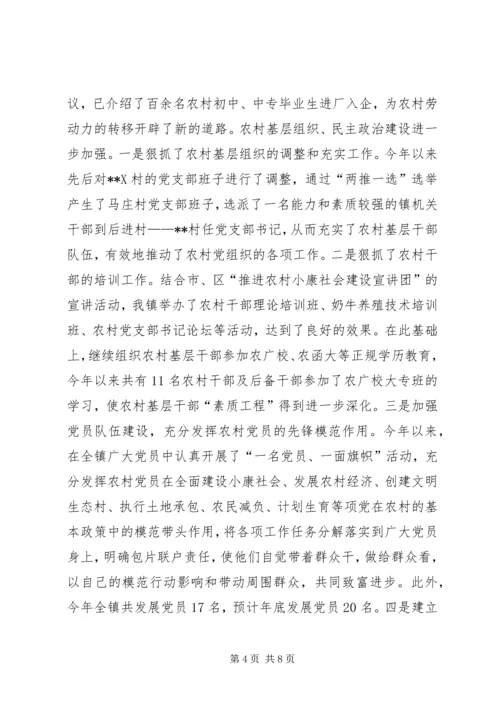 议，已介绍了百余名农村初中、中专毕业生进厂入企，为农村劳动力的转移开辟了新的道路。农村基层组织、民主政治建设进一步加强。一是狠抓了农村基层组织的调整和充实工作。今年以来先后对**X村的党支部班子进行了调整，通过“两推一选”选举产生了马庄村党支部班子，选派了一名能力和素质较强的镇机关干部到后进村——**村任党支部书记，从而充实了农村基层干部队伍，有效地推动了农村党组织的各项工作。二是狠抓了农村干部的培训工作。结合市、区“推进农村小康社会建设宣讲团”的宣讲活动，我镇举办了农村干部理论培训班、奶牛养殖技术培训班、农村党支部书记论坛等活动，达到了良好的效果。在此基础上，继续组织农村基层干部参加农广校、农函大等正规学历教育，今年以来共有11名农村干部及后备干部参加了农广校大专班的学习，使农村基层干部“素质工程”得到进一步深化。三是加强党员队伍建设，充分发挥农村党员的先锋模范作用。今年以来，在全镇广大党员中认真开展了“一名党员、一面旗帜”活动，充分发挥农村党员在全面建设小康社会、发展农村经济、创建文明生态村、执行土地承包、农民减负、计划生育等项党在农村的基本政策中的模范带头作用，将各项工作任务分解落实到广大党员身上，明确包片联户责任，使他们自觉带着群众干，做给群众看，以自己的模范行动影响和带动周围群众，共同致富进步。此外，今年全镇共发展党员17名，预计年底发展党员20名。四是建立

第4页 共8页